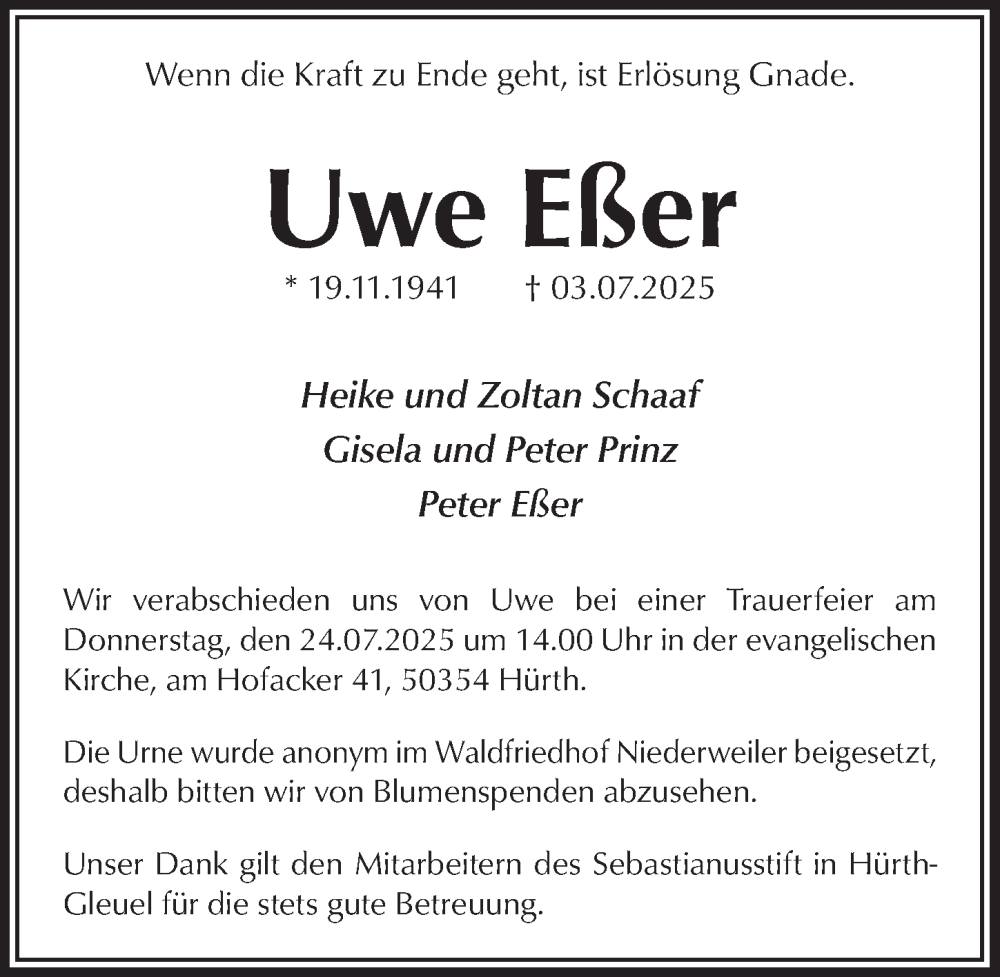 Wenn die Kraft zu Ende geht, ist Erlösung Gnade.

Uwe Eßer

* 19.11.1941 † 03.07.2025

Heike und Zoltan Schaaf
Gisela und Peter Prinz
Peter Eßer

Wir verabschieden uns von Uwe bei einer Trauerfeier am Donnerstag, den 24.07.2025 um 14.00 Uhr in der evangelischen Kirche, am Hofacker 41, 50354 Hürth.

Die Urne wurde anonym im Waldfriedhof Niederweiler beigesetzt, deshalb bitten wir von Blumenspenden abzusehen.

Unser Dank gilt den Mitarbeitern des Sebastianusstift in Hürth-Gleuel für die stets gute Betreuung.